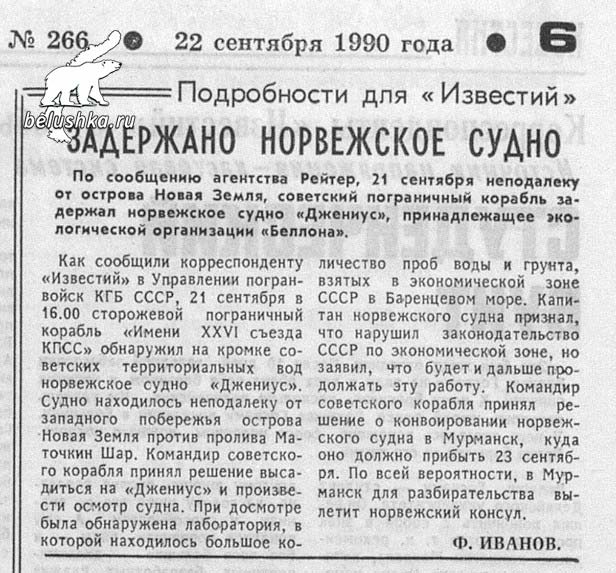 № 266 ● 22 сентября 1990 года ● 6

belushka.ru

Подробности для «Известий»

ЗАДЕРЖАНО НОРВЕЖСКОЕ СУДНО

По сообщению агентства Рейтер, 21 сентября неподалеку от острова Новая Земля, советский пограничный корабль задержал норвежское судно «Джениус», принадлежащее экологической организации «Беллона».

Как сообщили корреспонденту «Известий» в Управлении погранвойск КГБ СССР, 21 сентября в 16.00 сторожевой пограничный корабль «Имени XXVI съезда КПСС» обнаружил на кромке советских территориальных вод норвежское судно «Джениус». Судно находилось неподалеку от западного побережья острова Новая Земля против пролива Маточкин Шар. Командир советского корабля принял решение высадиться на «Джениус» и произвести осмотр судна. При досмотре была обнаружена лаборатория, в которой находилось большое количество проб воды и грунта, взятых в экономической зоне СССР в Баренцевом море. Капитан норвежского судна признал, что нарушил законодательство СССР по экономической зоне, но заявил, что будет и дальше продолжать эту работу. Командир советского корабля принял решение о конвоировании норвежского судна в Мурманск, куда оно должно прибыть 23 сентября. По всей вероятности, в Мурманск для разбирательства вылетит норвежский консул.

Ф. ИВАНОВ.